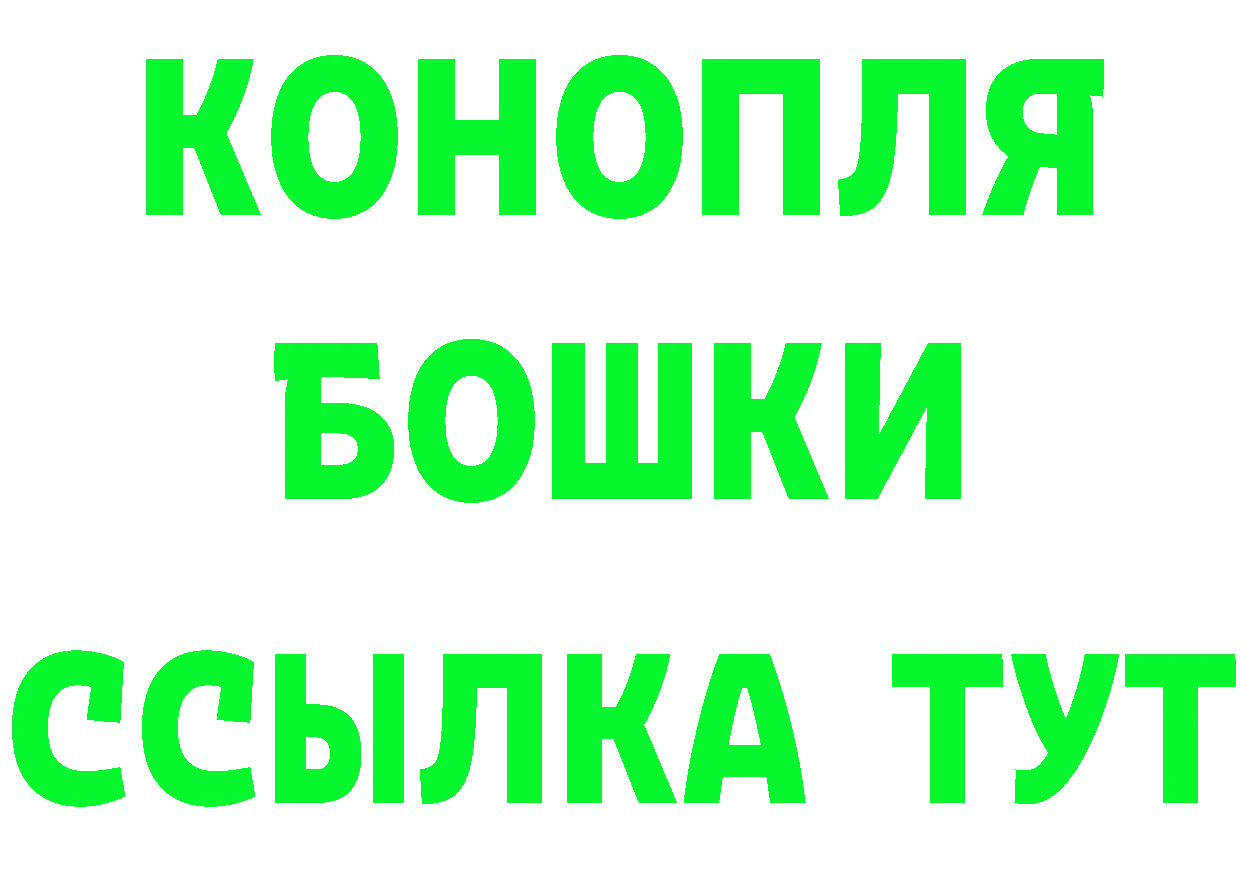 КОНОПЛЯ
БОШКИ
ССЫЛКА ТУТ